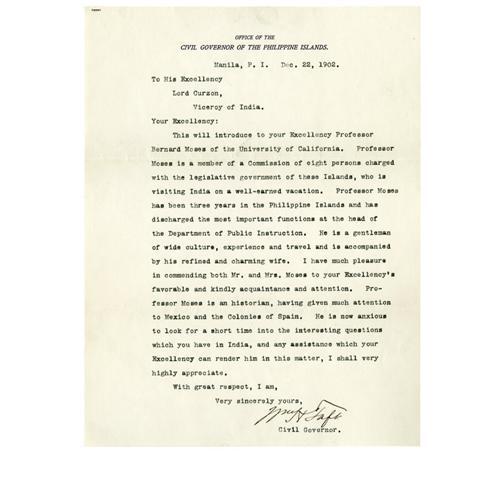 OFFICE OF THE
CIVIL GOVERNOR OF THE PHILIPPINE ISLANDS.

Manila, P. I. Dec. 22, 1902.

To His Excellency
Lord Curzon,
Viceroy of India.

Your Excellency:

This will introduce to your Excellency Professor Bernard Moses of the University of California. Professor Moses is a member of a Commission of eight persons charged with the legislative government of these Islands, who is visiting India on a well-earned vacation. Professor Moses has been three years in the Philippine Islands and has discharged the most important functions at the head of the Department of Public Instruction. He is a gentleman of wide culture, experience and travel and is accompanied by his refined and charming wife. I have much pleasure in commending both Mr. and Mrs. Moses to your Excellency's favorable and kindly acquaintance and attention. Professor Moses is an historian, having given much attention to Mexico and the Colonies of Spain. He is now anxious to look for a short time into the interesting questions which you have in India, and any assistance which your Excellency can render him in this matter, I shall very highly appreciate.

With great respect, I am,

Very sincerely yours,
Wm H Taft
Civil Governor.